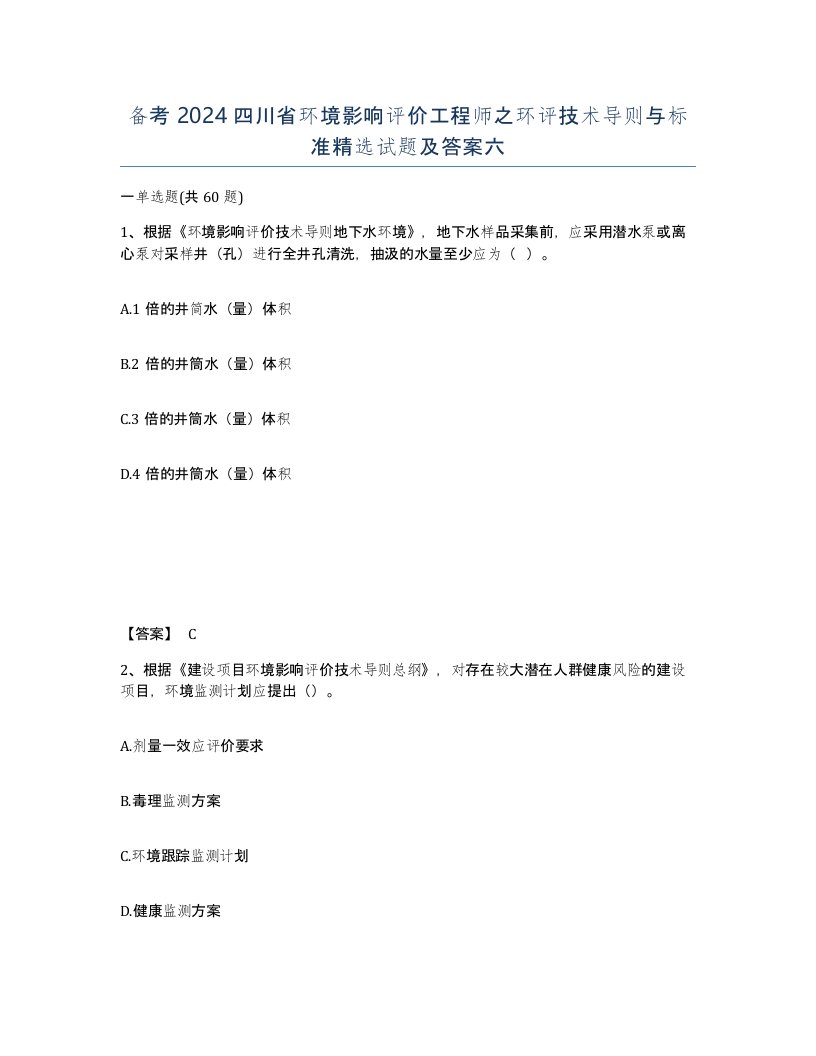 备考 2024 四川省环境影响评价工程师之环评技术导则与标准精选试题及答案六

一单选题(共 60 题)

1、根据《环境影响评价技术导则地下水环境》，地下水样品采集前，应采用潜水泵或离心泵对采样井（孔）进行全井孔清洗，抽汲的水量至少应为（ ）。

A.1 倍的井筒水（量）体积

B.2 倍的井筒水（量）体积

C.3 倍的井筒水（量）体积

D.4 倍的井筒水（量）体积

【答案】 C

2、根据《建设项目环境影响评价技术导则总纲》，对存在较大潜在人群健康风险的建设项目，环境监测计划应提出（）。

A.剂量一效应评价要求

B.毒理监测方案

C.环境跟踪监测计划

D.健康监测方案